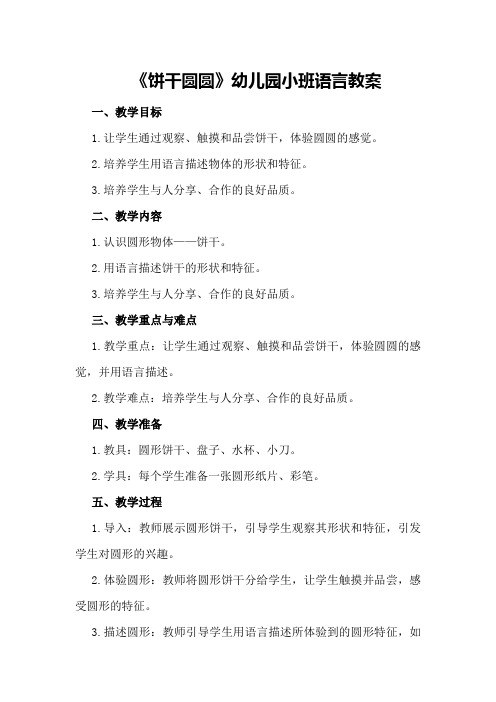 《饼干圆圆》幼儿园小班语言教案

一、教学目标

1.让学生通过观察、触摸和品尝饼干，体验圆圆的感觉。

2.培养学生用语言描述物体的形状和特征。

3.培养学生与人分享、合作的良好品质。

二、教学内容

1.认识圆形物体——饼干。

2.用语言描述饼干的形状和特征。

3.培养学生与人分享、合作的良好品质。

三、教学重点与难点

1.教学重点：让学生通过观察、触摸和品尝饼干，体验圆圆的感觉，并用语言描述。

2.教学难点：培养学生与人分享、合作的良好品质。

四、教学准备

1.教具：圆形饼干、盘子、水杯、小刀。

2.学具：每个学生准备一张圆形纸片、彩笔。

五、教学过程

1.导入：教师展示圆形饼干，引导学生观察其形状和特征，引发学生对圆形的兴趣。

2.体验圆形：教师将圆形饼干分给学生，让学生触摸并品尝，感受圆形的特征。

3.描述圆形：教师引导学生用语言描述所体验到的圆形特征，如